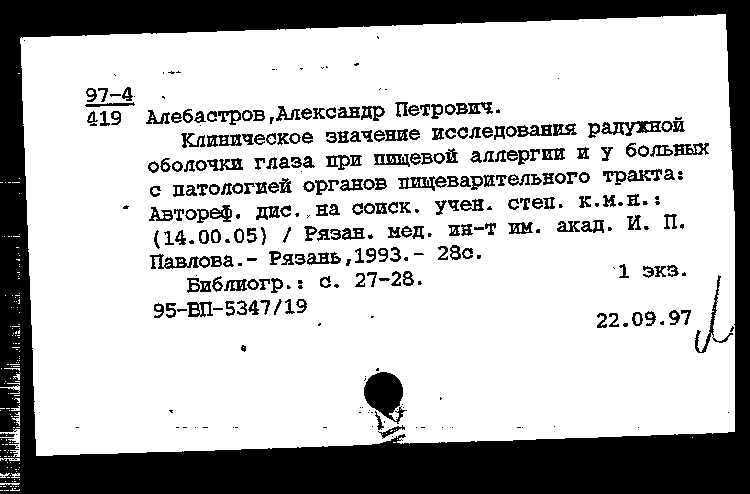 97-4
419 Алебастров,Александр Петрович.

Клиническое значение исследования радужной оболочки глаза при пищевой аллергии и у больных с патологией органов пищеварительного тракта: Автореф. дис. на соиск. учен. степ. к.м.н.: (14.00.05) / Рязан. мед. ин-т им. акад. И. П. Павлова.- Рязань,1993.- 28с.

Библиогр.: с. 27-28.

1 экз.

95-ВП-5347/19

22.09.97